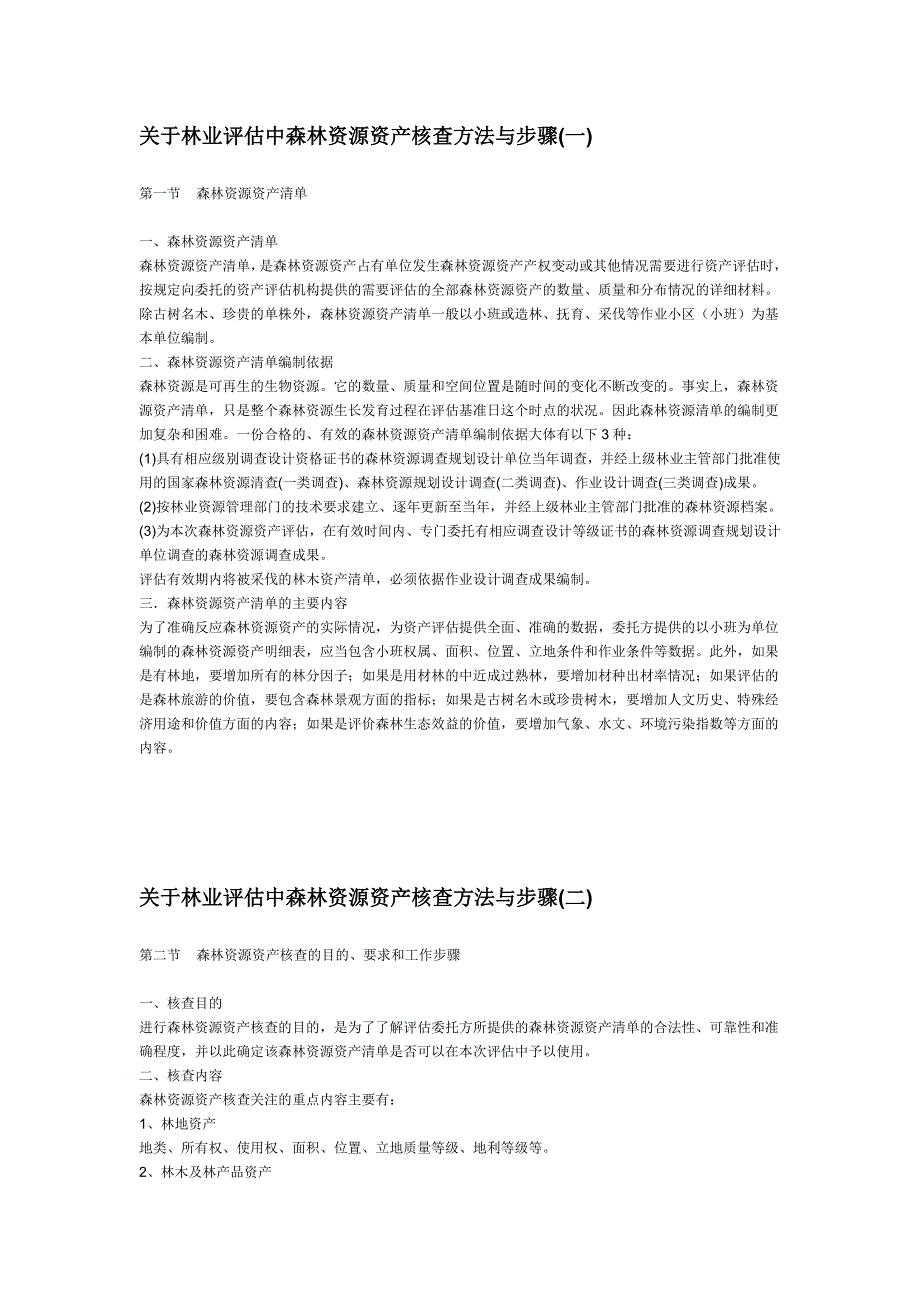 关于林业评估中森林资源资产核查方法与步骤(一)

第一节　森林资源资产清单

一、森林资源资产清单
森林资源资产清单，是森林资源资产占有单位发生森林资源资产产权变动或其他情况需要进行资产评估时，按规定向委托的资产评估机构提供的需要评估的全部森林资源资产的数量、质量和分布情况的详细材料。除古树名木、珍贵的单株外，森林资源资产清单一般以小班或造林、抚育、采伐等作业小区（小班）为基本单位编制。
二、森林资源资产清单编制依据
森林资源是可再生的生物资源。它的数量、质量和空间位置是随时间的变化不断改变的。事实上，森林资源资产清单，只是整个森林资源生长发育过程在评估基准日这个时点的状况。因此森林资源清单的编制更加复杂和困难。一份合格的、有效的森林资源资产清单编制依据大体有以下 3 种：
(1)具有相应级别调查设计资格证书的森林资源调查规划设计单位当年调查，并经上级林业主管部门批准使用的国家森林资源清查(一类调查)、森林资源规划设计调查(二类调查)、作业设计调查(三类调查)成果。
(2)按林业资源管理部门的技术要求建立、逐年更新至当年，并经上级林业主管部门批准的森林资源档案。
(3)为本次森林资源资产评估，在有效时间内、专门委托有相应调查设计等级证书的森林资源调查规划设计单位调查的森林资源调查成果。
评估有效期内将被采伐的林木资产清单，必须依据作业设计调查成果编制。
三．森林资源资产清单的主要内容
为了准确反应森林资源资产的实际情况，为资产评估提供全面、准确的数据，委托方提供的以小班为单位编制的森林资源资产明细表，应当包含小班权属、面积、位置、立地条件和作业条件等数据。此外，如果是有林地，要增加所有的林分因子；如果是用材林的中近成过熟林，要增加材种出材率情况；如果评估的是森林旅游的价值，要包含森林景观方面的指标；如果是古树名木或珍贵树木，要增加人文历史、特殊经济用途和价值方面的内容；如果是评价森林生态效益的价值，要增加气象、水文、环境污染指数等方面的内容。

关于林业评估中森林资源资产核查方法与步骤(二)

第二节　森林资源资产核查的目的、要求和工作步骤

一、核查目的
进行森林资源资产核查的目的，是为了了解评估委托方所提供的森林资源资产清单的合法性、可靠性和准确程度，并以此确定该森林资源资产清单是否可以在本次评估中予以使用。
二、核查内容
森林资源资产核查关注的重点内容主要有：
1、林地资产
地类、所有权、使用权、面积、位置、立地质量等级、地利等级等。
2、林木及林产品资产